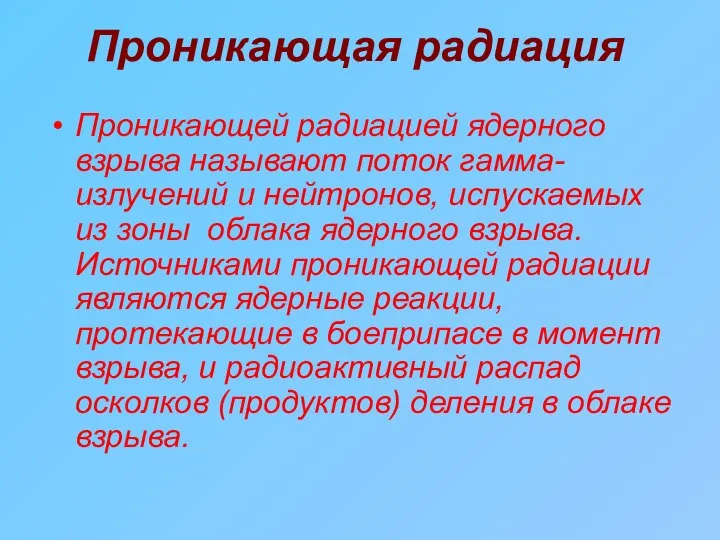 Проникающая радиация

• Проникающей радиацией ядерного взрыва называют поток гамма-излучений и нейтронов, испускаемых из зоны облака ядерного взрыва. Источниками проникающей радиации являются ядерные реакции, протекающие в боеприпасе в момент взрыва, и радиоактивный распад осколков (продуктов) деления в облаке взрыва.